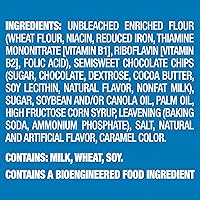 INGREDIENTS: UNBLEACHED ENRICHED FLOUR (WHEAT FLOUR, NIACIN, REDUCED IRON, THIAMINE MONONITRATE [VITAMIN B1], RIBOFLAVIN [VITAMIN B2], FOLIC ACID), SEMISWEET CHOCOLATE CHIPS (SUGAR, CHOCOLATE, DEXTROSE, COCOA BUTTER, SOY LECITHIN, NATURAL FLAVOR, NONFAT MILK), SUGAR, SOYBEAN AND/OR CANOLA OIL, PALM OIL, HIGH FRUCTOSE CORN SYRUP, LEAVENING (BAKING SODA, AMMONIUM PHOSPHATE), SALT, NATURAL AND ARTIFICIAL FLAVOR, CARAMEL COLOR.

CONTAINS: MILK, WHEAT, SOY.

CONTAINS A BIOENGINEERED FOOD INGREDIENT